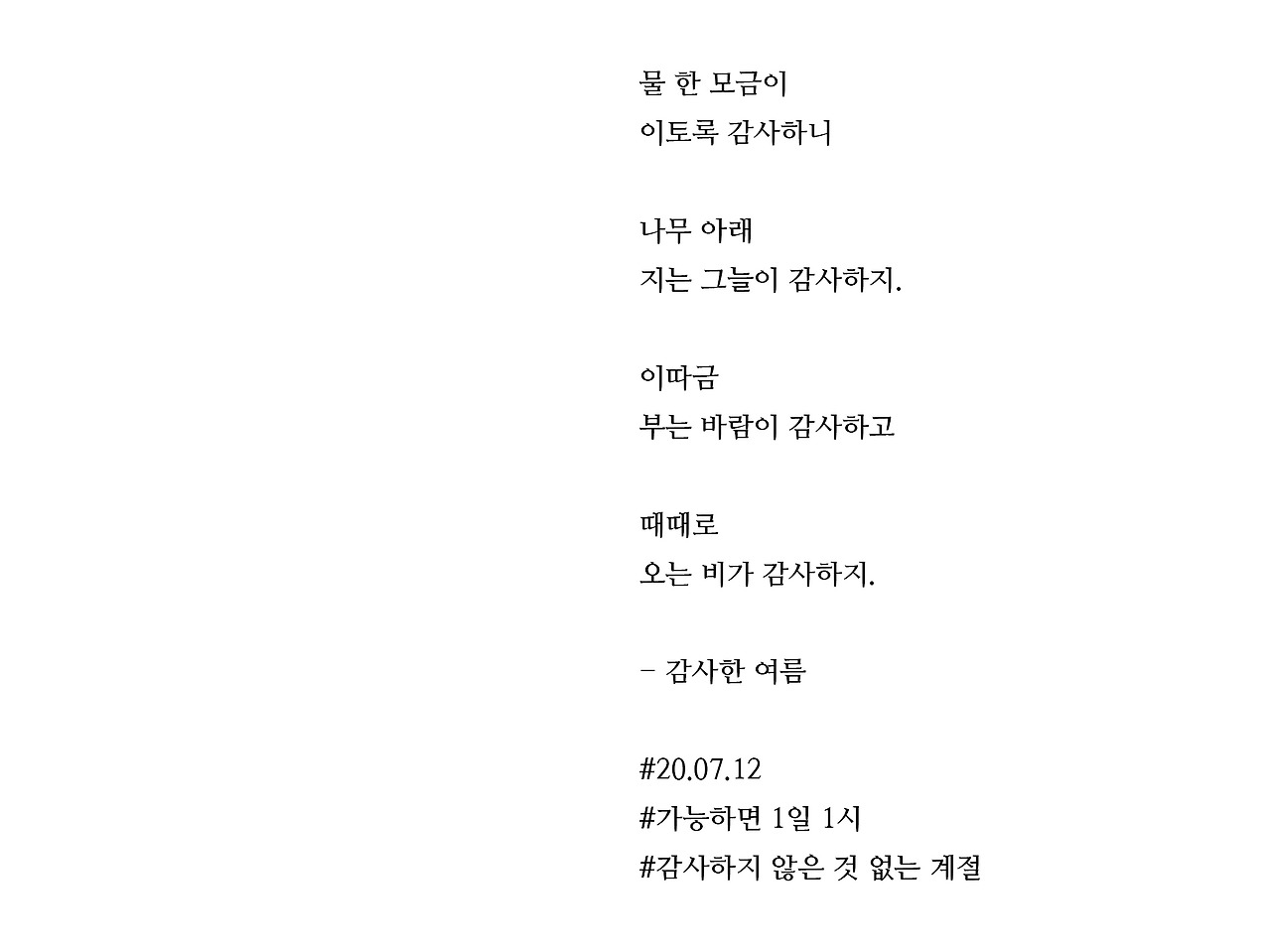 물 한 모금이
이토록 감사하니

나무 아래
지는 그늘이 감사하지.

이따금
부는 바람이 감사하고

때때로
오는 비가 감사하지.

- 감사한 여름

#20.07.12
#가능하면 1일 1시
#감사하지 않은 것 없는 계절